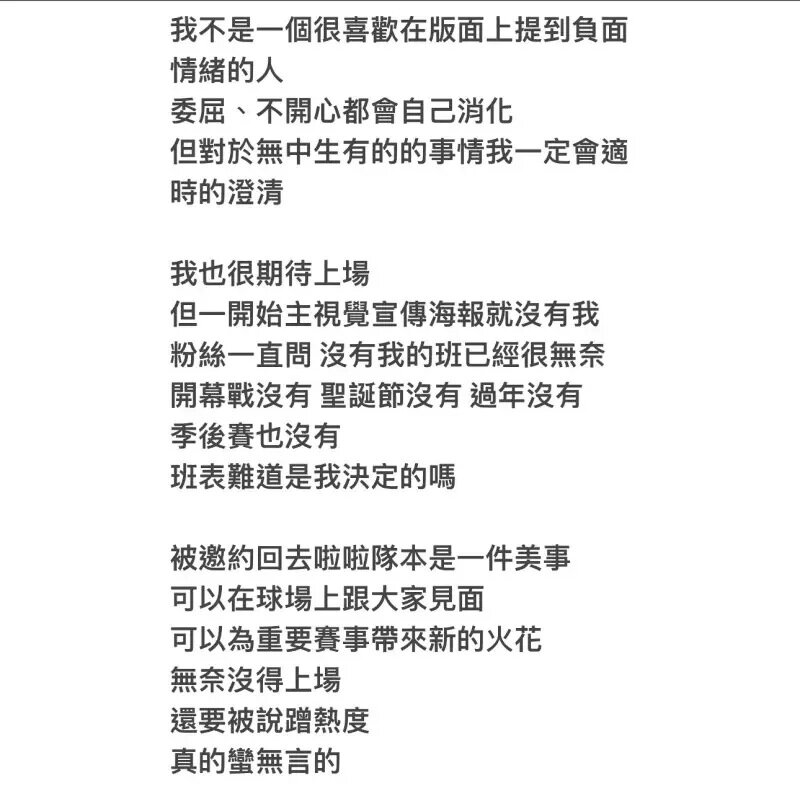 我不是一個很喜歡在版面上提到負面情緒的人
委屈、不開心都會自己消化
但對於無中生有的的事情我一定會適時的澄清

我也很期待上場
但一開始主視覺宣傳海報就沒有我
粉絲一直問 沒有我的班已經很無奈
開幕戰沒有 聖誕節沒有 過年沒有
季後賽也沒有
班表難道是我決定的嗎

被邀約回去啦啦隊本是一件美事
可以在球場上跟大家見面
可以為重要賽事帶來新的火花
無奈沒得上場
還要被說蹭熱度
真的蠻無言的